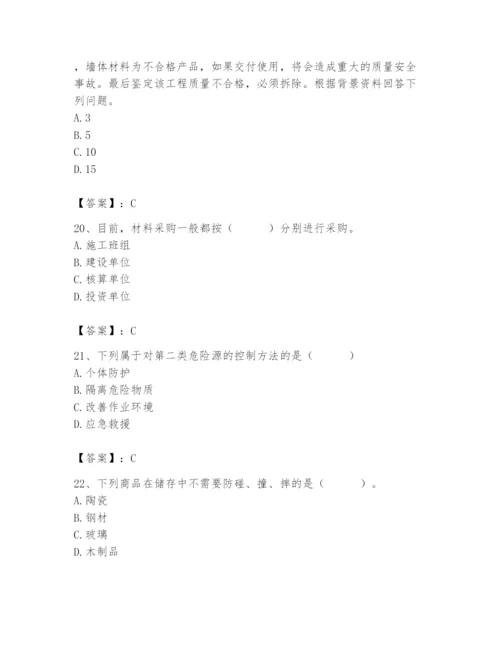 ，墙体材料为不合格产品，如果交付使用，将会造成重大的质量安全事故。最后鉴定该工程质量不合格，必须拆除。根据背景资料回答下列问题。
A. 3
B. 5
C. 10
D. 15

【答案】：C

20、目前，材料采购一般都按（　　）分别进行采购。
A. 施工班组
B. 建设单位
C. 核算单位
D. 投资单位

【答案】：C

21、下列属于对第二类危险源的控制方法的是（　　）
A. 个体防护
B. 隔离危险物质
C. 改善作业环境
D. 应急救援

【答案】：C

22、下列商品在储存中不需要防碰、撞、摔的是（　　）。
A. 陶瓷
B. 钢材
C. 玻璃
D. 木制品